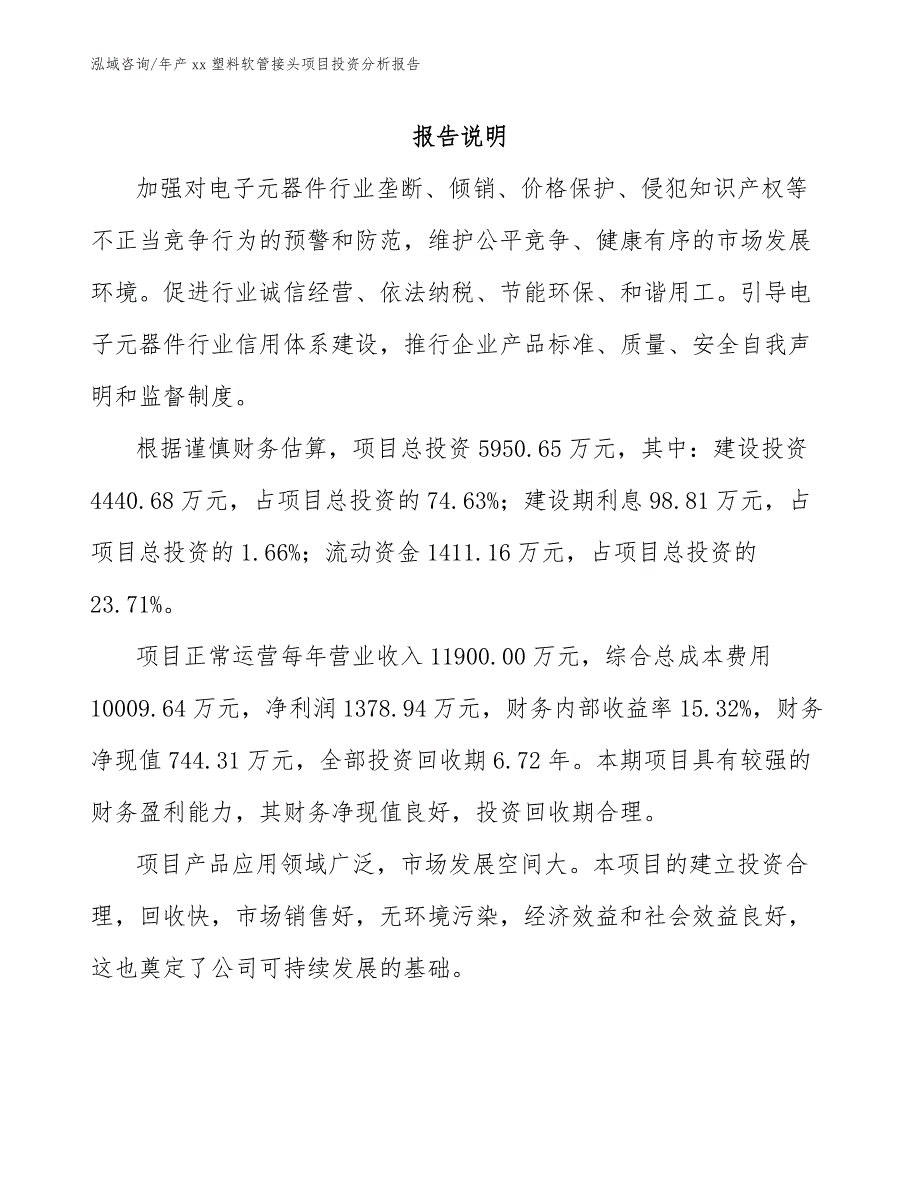 泓域咨询/年产xx塑料软管接头项目投资分析报告

报告说明

加强对电子元器件行业垄断、倾销、价格保护、侵犯知识产权等不正当竞争行为的预警和防范，维护公平竞争、健康有序的市场发展环境。促进行业诚信经营、依法纳税、节能环保、和谐用工。引导电子元器件行业信用体系建设，推行企业产品标准、质量、安全自我声明和监督制度。

根据谨慎财务估算，项目总投资5950.65万元，其中：建设投资4440.68万元，占项目总投资的74.63%；建设期利息98.81万元，占项目总投资的1.66%；流动资金1411.16万元，占项目总投资的23.71%。

项目正常运营每年营业收入11900.00万元，综合总成本费用10009.64万元，净利润1378.94万元，财务内部收益率15.32%，财务净现值744.31万元，全部投资回收期6.72年。本期项目具有较强的财务盈利能力，其财务净现值良好，投资回收期合理。

项目产品应用领域广泛，市场发展空间大。本项目的建立投资合理，回收快，市场销售好，无环境污染，经济效益和社会效益良好，这也奠定了公司可持续发展的基础。